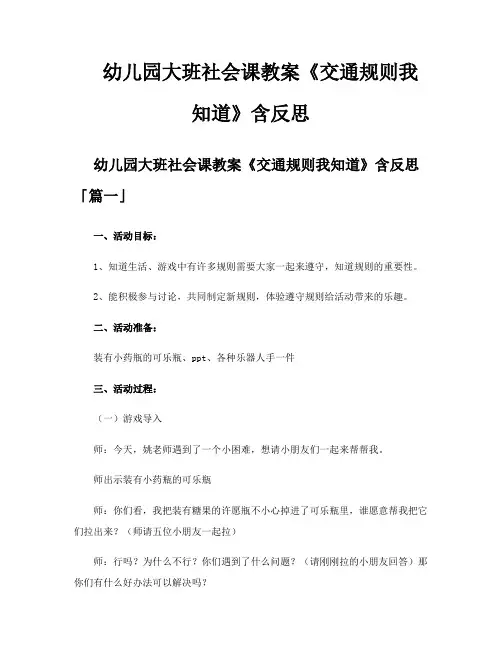 幼儿园大班社会课教案《交通规则我知道》含反思

幼儿园大班社会课教案《交通规则我知道》含反思「篇一」

一、活动目标：

1、知道生活、游戏中有许多规则需要大家一起来遵守，知道规则的重要性。

2、能积极参与讨论，共同制定新规则，体验遵守规则给活动带来的乐趣。

二、活动准备：

装有小药瓶的可乐瓶、ppt、各种乐器人手一件

三、活动过程：

（一）游戏导入

师：今天，姚老师遇到了一个小困难，想请小朋友们一起来帮帮我。

师出示装有小药瓶的可乐瓶

师：你们看，我把装有糖果的许愿瓶不小心掉进了可乐瓶里，谁愿意帮我把它们拉出来？（师请五位小朋友一起拉）

师：行吗？为什么不行？你们遇到了什么问题？（请刚刚拉的小朋友回答）那你们有什么好办法可以解决吗？